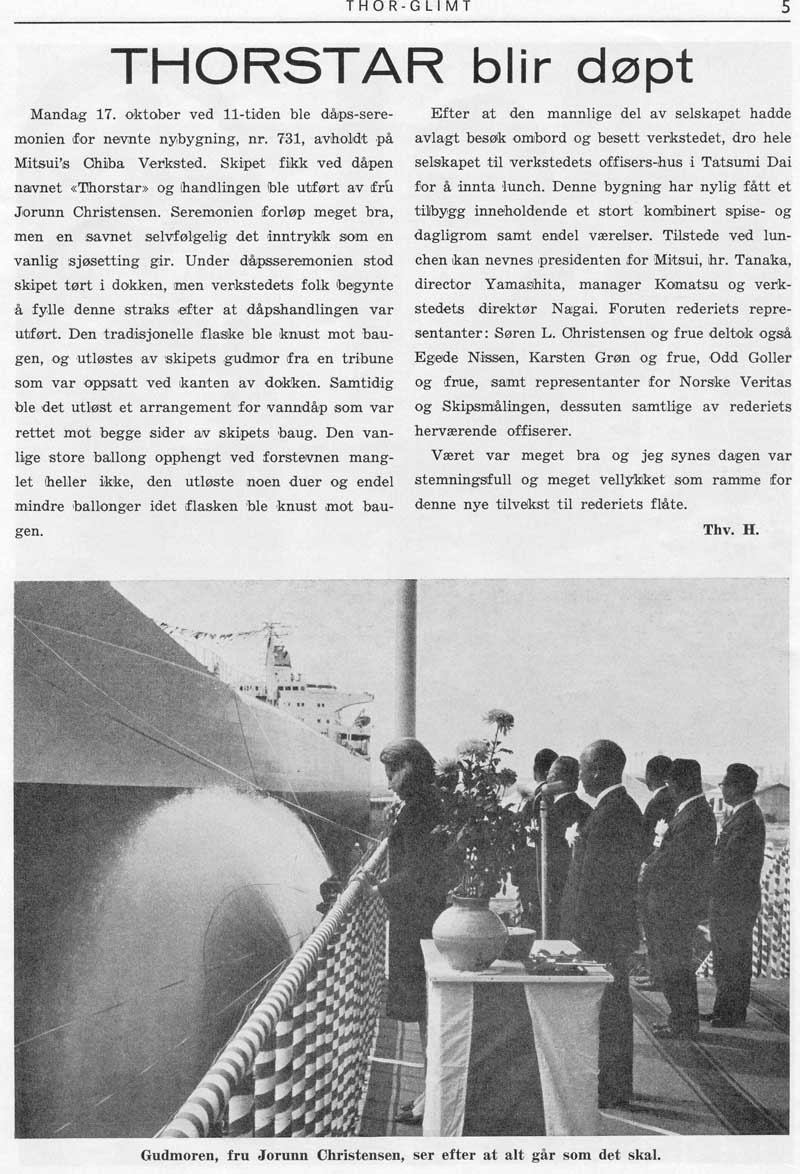 THOR-GLIMT 5

THORSTAR blir døpt

Mandag 17. oktober ved 11-tiden ble dåps-seremonien for nevnte nybygning, nr. 731, avholdt på Mitsui's Chiba Verksted. Skipet fikk ved dåpen navnet «Thorstar» og handlingen ble utført av fru Jorunn Christensen. Seremonien forløp meget bra, men en savnet selvfølgelig det inntrykk som en vanlig sjøsetting gir. Under dåpsseremonien stod skipet tørt i dokken, men verkstedets folk begynte å fylle denne straks efter at dåpshandlingen var utført. Den tradisjonelle flaske ble knust mot baugen, og utløstes av skipets gudmor fra en tribune som var oppsatt ved kanten av dokken. Samtidig ble det utløst et arrangement for vanndåp som var rettet mot begge sider av skipets baug. Den vanlige store ballong opphengt ved forstevnen manglet heller ikke, den utløste noen duer og endel mindre ballonger idet flasken ble knust mot baugen.

Efter at den mannlige del av selskapet hadde avlagt besøk ombord og besett verkstedet, dro hele selskapet til verkstedets offisers-hus i Tatsumi Dai for å innta lunch. Denne bygning har nylig fått et tilbygg inneholdende et stort kombinert spise- og dagligrom samt endel værelser. Tilstede ved lunchen kan nevnes presidenten for Mitsui, hr. Tanaka, director Yamashita, manager Komatsu og verkstedets direktør Nagai. Foruten rederiets representanter: Søren L. Christensen og frue deltok også Egede Nissen, Karsten Grøn og frue, Odd Goller og frue, samt representanter for Norske Veritas og Skipsmålingen, dessuten samtlige av rederiets herværende offiserer.

Været var meget bra og jeg synes dagen var stemningsfull og meget vellykket som ramme for denne nye tilvekst til rederiets flåte.

Thv. H.

Gudmoren, fru Jorunn Christensen, ser efter at alt går som det skal.